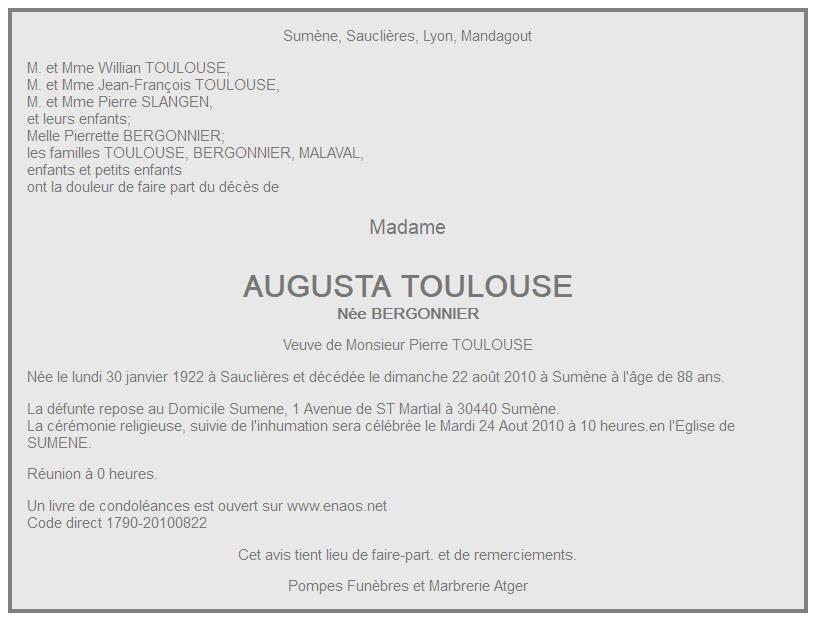 Sumène, Sauclières, Lyon, Mandagout

M. et Mme Willian TOULOUSE,
M. et Mme Jean-François TOULOUSE,
M. et Mme Pierre SLANGEN,
et leurs enfants;
Melle Pierrette BERGONNIER;
les familles TOULOUSE, BERGONNIER, MALAVAL,
enfants et petits enfants
ont la douleur de faire part du décès de

Madame

AUGUSTA TOULOUSE
Née BERGONNIER

Veuve de Monsieur Pierre TOULOUSE

Née le lundi 30 janvier 1922 à Sauclières et décédée le dimanche 22 août 2010 à Sumène à l'âge de 88 ans.

La défunte repose au Domicile Sumene, 1 Avenue de ST Martial à 30440 Sumène.
La cérémonie religieuse, suivie de l'inhumation sera célébrée le Mardi 24 Aout 2010 à 10 heures.en l'Eglise de SUMENE.

Réunion à 0 heures.

Un livre de condoléances est ouvert sur www.enaos.net
Code direct 1790-20100822

Cet avis tient lieu de faire-part. et de remerciements.

Pompes Funèbres et Marbrerie Atger